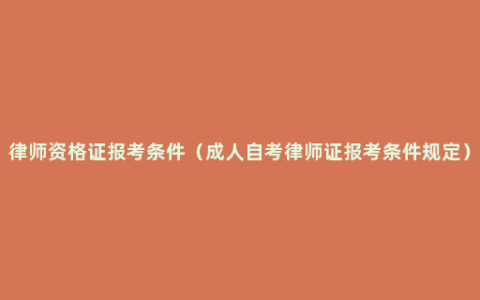 律师资格证报考条件（成人自考律师证报考条件规定）